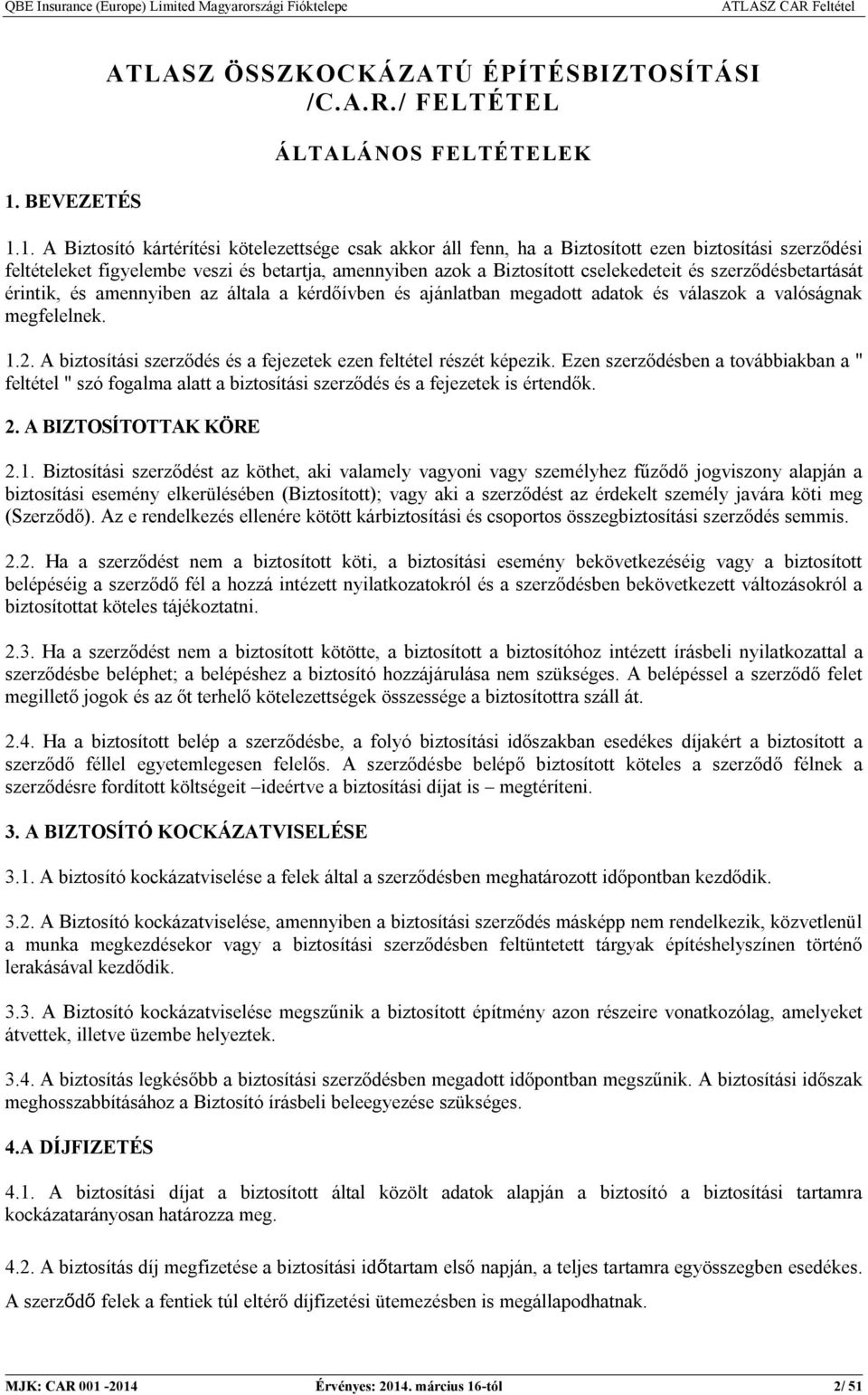 QBE Insurance (Europe) Limited Magyarországi Fióktelepe ATLASZ CAR Feltétel

ATLASZ ÖSSZKOCKÁZATÚ ÉPÍTÉSBIZTOSÍTÁSI /C.A.R./ FELTÉTEL

ÁLTALÁNOS FELTÉTELEK

1. BEVEZETÉS

1.1. A Biztosító kártérítési kötelezettsége csak akkor áll fenn, ha a Biztosított ezen biztosítási szerződési feltételeket figyelembe veszi és betartja, amennyiben azok a Biztosított cselekedeteit és szerződésbetartását érintik, és amennyiben az általa a kérdőívben és ajánlatban megadott adatok és válaszok a valóságnak megfelelnek.

1.2. A biztosítási szerződés és a fejezetek ezen feltétel részét képezik. Ezen szerződésben a továbbiakban a " feltétel " szó fogalma alatt a biztosítási szerződés és a fejezetek is értendők.

2. A BIZTOSÍTOTTAK KÖRE

2.1. Biztosítási szerződést az köthet, aki valamely vagyoni vagy személyhez fűződő jogviszony alapján a biztosítási esemény elkerülésében (Biztosított); vagy aki a szerződést az érdekelt személy javára köti meg (Szerződő). Az e rendelkezés ellenére kötött kárbiztosítási és csoportos összegbiztosítási szerződés semmis.

2.2. Ha a szerződést nem a biztosított köti, a biztosítási esemény bekövetkezéséig vagy a biztosított belépéséig a szerződő fél a hozzá intézett nyilatkozatokról és a szerződésben bekövetkezett változásokról a biztosítottat köteles tájékoztatni.

2.3. Ha a szerződést nem a biztosított kötötte, a biztosított a biztosítóhoz intézett írásbeli nyilatkozattal a szerződésbe beléphet; a belépéshez a biztosító hozzájárulása nem szükséges. A belépéssel a szerződő felet megillető jogok és az őt terhelő kötelezettségek összessége a biztosítottra száll át.

2.4. Ha a biztosított belép a szerződésbe, a folyó biztosítási időszakban esedékes díjakért a biztosított a szerződő féllel egyetemlegesen felelős. A szerződésbe belépő biztosított köteles a szerződő félnek a szerződésre fordított költségeit –ideértve a biztosítási díjat is – megtéríteni.

3. A BIZTOSÍTÓ KOCKÁZATVISELÉSE

3.1. A biztosító kockázatviselése a felek által a szerződésben meghatározott időpontban kezdődik.

3.2. A Biztosító kockázatviselése, amennyiben a biztosítási szerződés másképp nem rendelkezik, közvetlenül a munka megkezdésekor vagy a biztosítási szerződésben feltüntetett tárgyak építéshelyszínen történő lerakásával kezdődik.

3.3. A Biztosító kockázatviselése megszűnik a biztosított építmény azon részeire vonatkozólag, amelyeket átvettek, illetve üzembe helyeztek.

3.4. A biztosítás legkésőbb a biztosítási szerződésben megadott időpontban megszűnik. A biztosítási időszak meghosszabbításához a Biztosító írásbeli beleegyezése szükséges.

4.A DÍJFIZETÉS

4.1. A biztosítási díjat a biztosított által közölt adatok alapján a biztosító a biztosítási tartamra kockázatarányosan határozza meg.

4.2. A biztosítási díj megfizetése a biztosítási időtartam első napján, a teljes tartamra egyösszegben esedékes. A szerződő felek a fentiek túl eltérő díjfizetési ütemezésben is megállapodhatnak.

MJK: CAR 001 -2014 Érvényes: 2014. március 16-tól 2/ 51